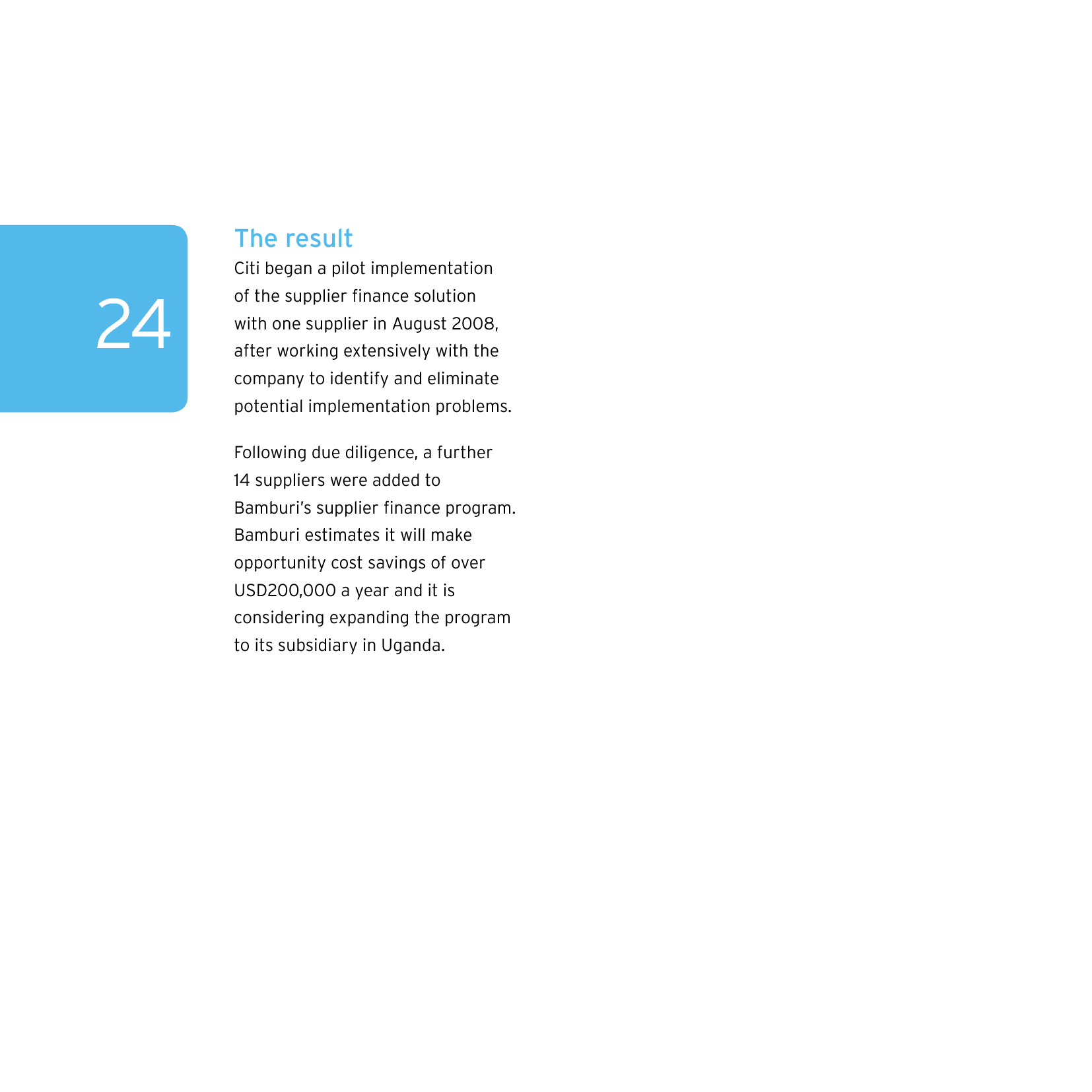 24

The result

Citi began a pilot implementation of the supplier finance solution with one supplier in August 2008, after working extensively with the company to identify and eliminate potential implementation problems.

Following due diligence, a further 14 suppliers were added to Bamburi's supplier finance program. Bamburi estimates it will make opportunity cost savings of over USD200,000 a year and it is considering expanding the program to its subsidiary in Uganda.